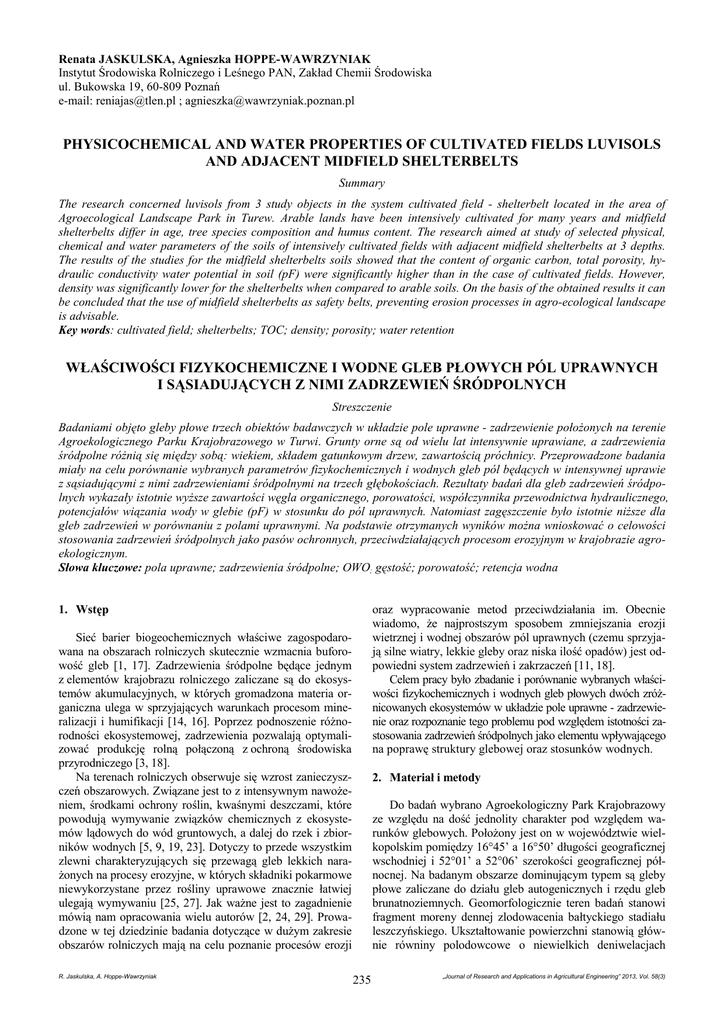 Renata JASKULSKA, Agnieszka HOPPE-WAWRZYNIAK
Instytut Środowiska Rolniczego i Leśnego PAN, Zakład Chemii Środowiska
ul. Bukowska 19, 60-809 Poznań
e-mail: reniajas@tlen.pl ; agnieszka@wawrzyniak.poznan.pl

PHYSICOCHEMICAL AND WATER PROPERTIES OF CULTIVATED FIELDS LUVISOLS AND ADJACENT MIDFIELD SHELTERBELTS

Summary

The research concerned luvisols from 3 study objects in the system cultivated field - shelterbelt located in the area of Agroecological Landscape Park in Turew. Arable lands have been intensively cultivated for many years and midfield shelterbelts differ in age, tree species composition and humus content. The research aimed at study of selected physical, chemical and water parameters of the soils of intensively cultivated fields with adjacent midfield shelterbelts at 3 depths. The results of the studies for the midfield shelterbelts soils showed that the content of organic carbon, total porosity, hydraulic conductivity water potential in soil (pF) were significantly higher than in the case of cultivated fields. However, density was significantly lower for the shelterbelts when compared to arable soils. On the basis of the obtained results it can be concluded that the use of midfield shelterbelts as safety belts, preventing erosion processes in agro-ecological landscape is advisable.
Key words: cultivated field; shelterbelts; TOC; density; porosity; water retention

WŁAŚCIWOŚCI FIZYKOCHEMICZNE I WODNE GLEB PŁOWYCH PÓL UPRAWNYCH I SĄSIADUJĄCYCH Z NIMI ZADRZEWIEŃ ŚRÓDPOLNYCH

Streszczenie

Badaniami objęto gleby płowe trzech obiektów badawczych w układzie pole uprawne - zadrzewienie położonych na terenie Agroekologicznego Parku Krajobrazowego w Turwi. Grunty orne są od wielu lat intensywnie uprawiane, a zadrzewienia śródpolne różnią się między sobą: wiekiem, składem gatunkowym drzew, zawartością próchnicy. Przeprowadzone badania miały na celu porównanie wybranych parametrów fizykochemicznych i wodnych gleb pól będących w intensywnej uprawie z sąsiadującymi z nimi zadrzewieniami śródpolnymi na trzech głębokościach. Rezultaty badań dla gleb zadrzewień śródpolnych wykazały istotnie wyższe zawartości węgla organicznego, porowatości, współczynnika przewodnictwa hydraulicznego, potencjałów wiązania wody w glebie (pF) w stosunku do pól uprawnych. Natomiast zagęszczenie było istotnie niższe dla gleb zadrzewień w porównaniu z polami uprawnymi. Na podstawie otrzymanych wyników można wnioskować o celowości stosowania zadrzewień śródpolnych jako pasów ochronnych, przeciwdziałających procesom erozyjnym w krajobrazie agroekologicznym.
Słowa kluczowe: pola uprawne; zadrzewienia śródpolne; OWO, gęstość; porowatość; retencja wodna

1. Wstęp

Sieć barier biogeochemicznych właściwe zagospodarowana na obszarach rolniczych skutecznie wzmacnia buforowość gleb [1, 17]. Zadrzewienia śródpolne będące jednym z elementów krajobrazu rolniczego zaliczane są do ekosystemów akumulacyjnych, w których gromadzona materia organiczna ulega w sprzyjających warunkach procesom mineralizacji i humifikacji [14, 16]. Poprzez podnoszenie różnorodności ekosystemowej, zadrzewienia pozwalają optymalizować produkcję rolną połączoną z ochroną środowiska przyrodniczego [3, 18].

Na terenach rolniczych obserwuje się wzrost zanieczyszczeń obszarowych. Związane jest to z intensywnym nawożeniem, środkami ochrony roślin, kwaśnymi deszczami, które powodują wymywanie związków chemicznych z ekosystemów lądowych do wód gruntowych, a dalej do rzek i zbiorników wodnych [5, 9, 19, 23]. Dotyczy to przede wszystkim zlewni charakteryzujących się przewagą gleb lekkich narażonych na procesy erozyjne, w których składniki pokarmowe niewykorzystane przez rośliny uprawowe znacznie łatwiej ulegają wymywaniu [25, 27]. Jak ważne jest to zagadnienie mówią nam opracowania wielu autorów [2, 24, 29]. Prowadzone w tej dziedzinie badania dotyczące w dużym zakresie obszarów rolniczych mają na celu poznanie procesów erozji oraz wypracowanie metod przeciwdziałania im. Obecnie wiadomo, że najprostszym sposobem zmniejszania erozji wietrznej i wodnej obszarów pól uprawnych (czemu sprzyjają silne wiatry, lekkie gleby oraz niska ilość opadów) jest odpowiedni system zadrzewień i zakrzaczeń [11, 18].

Celem pracy było zbadanie i porównanie wybranych właściwości fizykochemicznych i wodnych gleb płowych dwóch zróżnicowanych ekosystemów w układzie pole uprawne - zadrzewienie oraz rozpoznanie tego problemu pod względem istotności zastosowania zadrzewień śródpolnych jako elementu wpływającego na poprawę struktury glebowej oraz stosunków wodnych.

2. Materiał i metody

Do badań wybrano Agroekologiczny Park Krajobrazowy ze względu na dość jednolity charakter pod względem warunków glebowych. Położony jest on w województwie wielkopolskim pomiędzy 16°45' a 16°50' długości geograficznej wschodniej i 52°01' a 52°06' szerokości geograficznej północnej. Na badanym obszarze dominującym typem są gleby płowe zaliczane do działu gleb autogenicznych i rzędu gleb brunatnoziemnych. Geomorfologicznie teren badań stanowi fragment moreny dennej zlodowacenia bałtyckiego stadiału leszczyńskiego. Ukształtowanie powierzchni stanowią głównie równiny polodowcowe o niewielkich deniwelacjach

R. Jaskulska, A. Hoppe-Wawrzyniak

235

„Journal of Research and Applications in Agricultural Engineering" 2013, Vol. 58(3)